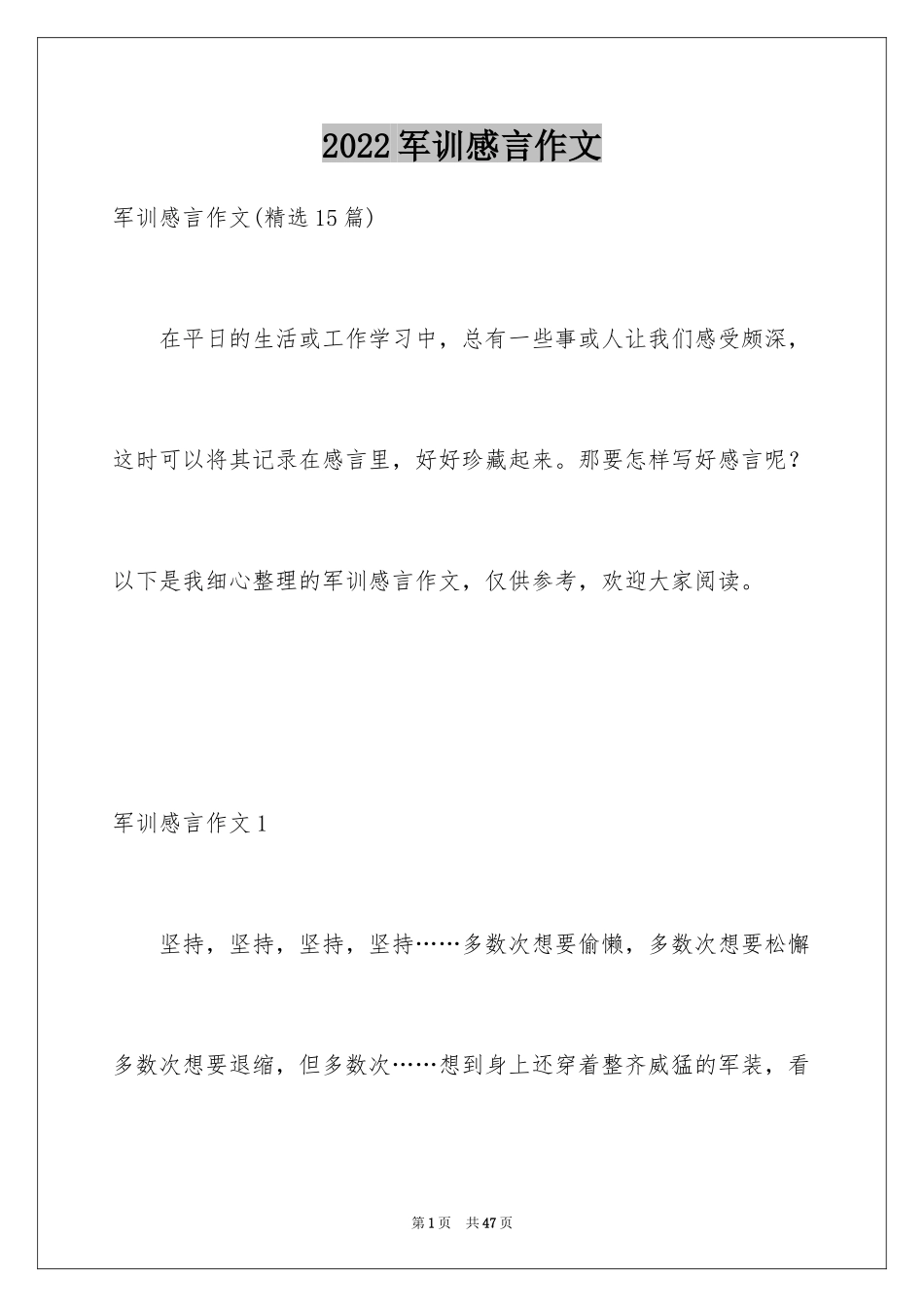 2022军训感言作文

军训感言作文(精选15篇)

在平日的生活或工作学习中，总有一些事或人让我们感受颇深，这时可以将其记录在感言里，好好珍藏起来。那要怎样写好感言呢？以下是我细心整理的军训感言作文，仅供参考，欢迎大家阅读。

军训感言作文1

坚持，坚持，坚持，坚持……多数次想要偷懒，多数次想要松懈多数次想要退缩，但多数次……想到身上还穿着整齐威猛的军装，看

第1页 共47页